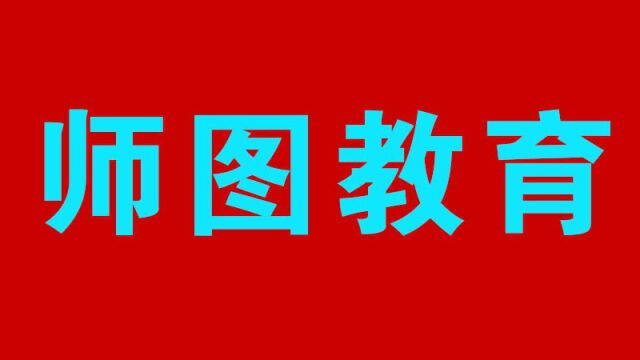 师图教育